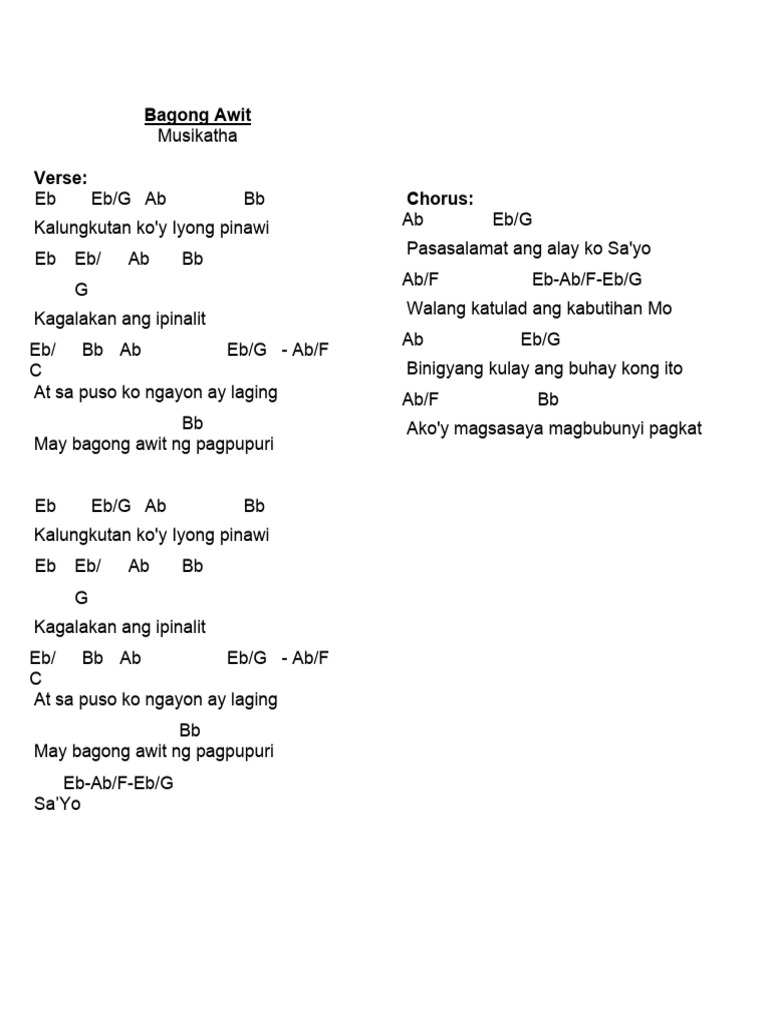 Bagong Awit
Musikatha

Verse:
Eb Eb/G Ab Bb
Kalungkutan ko'y Iyong pinawi
Eb Eb/ Ab Bb
G
Kagalakan ang ipinalit
Eb/ Bb Ab Eb/G - Ab/F
C
At sa puso ko ngayon ay laging
Bb
May bagong awit ng pagpupuri

Eb Eb/G Ab Bb
Kalungkutan ko'y Iyong pinawi
Eb Eb/ Ab Bb
G
Kagalakan ang ipinalit
Eb/ Bb Ab Eb/G - Ab/F
C
At sa puso ko ngayon ay laging
Bb
May bagong awit ng pagpupuri
Eb-Ab/F-Eb/G
Sa'Yo

Chorus:
Ab Eb/G
Pasasalamat ang alay ko Sa'yo
Ab/F Eb-Ab/F-Eb/G
Walang katulad ang kabutihan Mo
Ab Eb/G
Binigyang kulay ang buhay kong ito
Ab/F Bb
Ako'y magsasaya magbubunyi pagkat